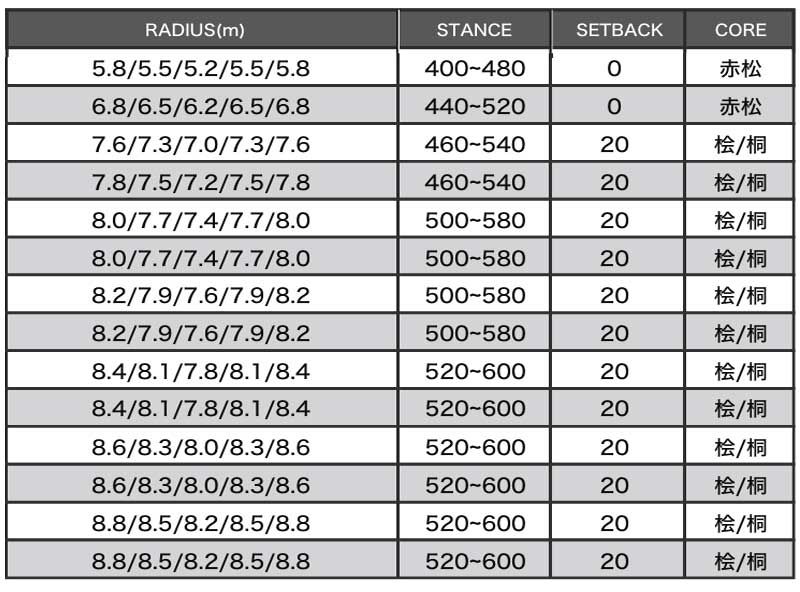 | RADIUS(m) | STANCE | SETBACK | CORE |
|---|---|---|---|
| 5.8/5.5/5.2/5.5/5.8 | 400~480 | 0 | 赤松 |
| 6.8/6.5/6.2/6.5/6.8 | 440~520 | 0 | 赤松 |
| 7.6/7.3/7.0/7.3/7.6 | 460~540 | 20 | 桧/桐 |
| 7.8/7.5/7.2/7.5/7.8 | 460~540 | 20 | 桧/桐 |
| 8.0/7.7/7.4/7.7/8.0 | 500~580 | 20 | 桧/桐 |
| 8.0/7.7/7.4/7.7/8.0 | 500~580 | 20 | 桧/桐 |
| 8.2/7.9/7.6/7.9/8.2 | 500~580 | 20 | 桧/桐 |
| 8.2/7.9/7.6/7.9/8.2 | 500~580 | 20 | 桧/桐 |
| 8.4/8.1/7.8/8.1/8.4 | 520~600 | 20 | 桧/桐 |
| 8.4/8.1/7.8/8.1/8.4 | 520~600 | 20 | 桧/桐 |
| 8.6/8.3/8.0/8.3/8.6 | 520~600 | 20 | 桧/桐 |
| 8.6/8.3/8.0/8.3/8.6 | 520~600 | 20 | 桧/桐 |
| 8.8/8.5/8.2/8.5/8.8 | 520~600 | 20 | 桧/桐 |
| 8.8/8.5/8.2/8.5/8.8 | 520~600 | 20 | 桧/桐 |